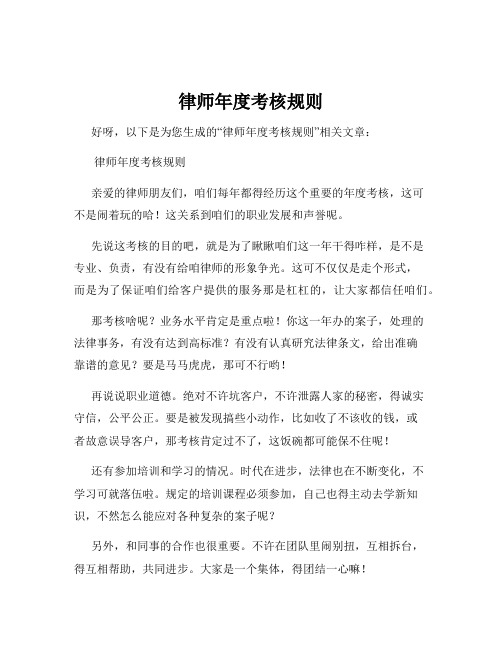 律师年度考核规则

好呀，以下是为您生成的“律师年度考核规则”相关文章：

律师年度考核规则

亲爱的律师朋友们，咱们每年都得经历这个重要的年度考核，这可不是闹着玩的哈！这关系到咱们的职业发展和声誉呢。

先说这考核的目的吧，就是为了瞅瞅咱们这一年干得咋样，是不是专业、负责，有没有给咱律师的形象争光。这可不仅仅是走个形式，而是为了保证咱们给客户提供的服务那是杠杠的，让大家都信任咱们。

那考核啥呢？业务水平肯定是重点啦！你这一年办的案子，处理的法律事务，有没有达到高标准？有没有认真研究法律条文，给出准确靠谱的意见？要是马马虎虎，那可不行哟！

再说说职业道德。绝对不许坑客户，不许泄露人家的秘密，得诚实守信，公平公正。要是被发现搞些小动作，比如收了不该收的钱，或者故意误导客户，那考核肯定过不了，这饭碗都可能保不住呢！

还有参加培训和学习的情况。时代在进步，法律也在不断变化，不学习可就落伍啦。规定的培训课程必须参加，自己也得主动去学新知识，不然怎么能应对各种复杂的案子呢？

另外，和同事的合作也很重要。不许在团队里闹别扭，互相拆台，得互相帮助，共同进步。大家是一个集体，得团结一心嘛！